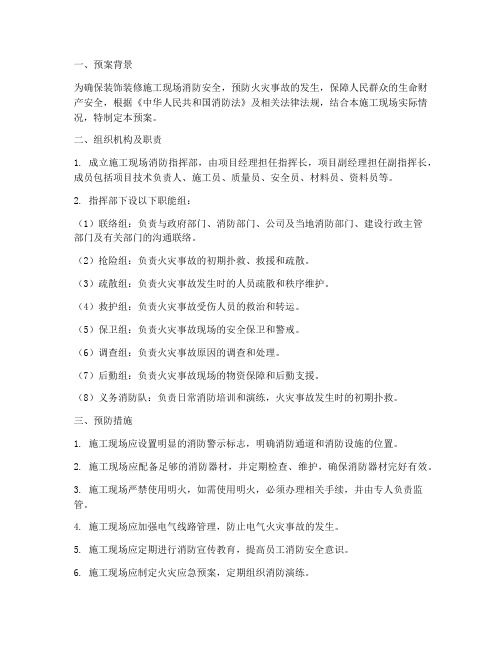 一、预案背景

为确保装饰装修施工现场消防安全，预防火灾事故的发生，保障人民群众的生命财产安全，根据《中华人民共和国消防法》及相关法律法规，结合本施工现场实际情况，特制定本预案。

二、组织机构及职责

1. 成立施工现场消防指挥部，由项目经理担任指挥长，项目副经理担任副指挥长，成员包括项目技术负责人、施工员、质量员、安全员、材料员、资料员等。

2. 指挥部下设以下职能组：

（1）联络组：负责与政府部门、消防部门、公司及当地消防部门、建设行政主管部门及有关部门的沟通联络。

（2）抢险组：负责火灾事故的初期扑救、救援和疏散。

（3）疏散组：负责火灾事故发生时的人员疏散和秩序维护。

（4）救护组：负责火灾事故受伤人员的救治和转运。

（5）保卫组：负责火灾事故现场的安全保卫和警戒。

（6）调查组：负责火灾事故原因的调查和处理。

（7）后勤组：负责火灾事故现场的物资保障和后勤支援。

（8）义务消防队：负责日常消防培训和演练，火灾事故发生时的初期扑救。

三、预防措施

1. 施工现场应设置明显的消防警示标志，明确消防通道和消防设施的位置。

2. 施工现场应配备足够的消防器材，并定期检查、维护，确保消防器材完好有效。

3. 施工现场严禁使用明火，如需使用明火，必须办理相关手续，并由专人负责监管。

4. 施工现场应加强电气线路管理，防止电气火灾事故的发生。

5. 施工现场应定期进行消防宣传教育，提高员工消防安全意识。

6. 施工现场应制定火灾应急预案，定期组织消防演练。